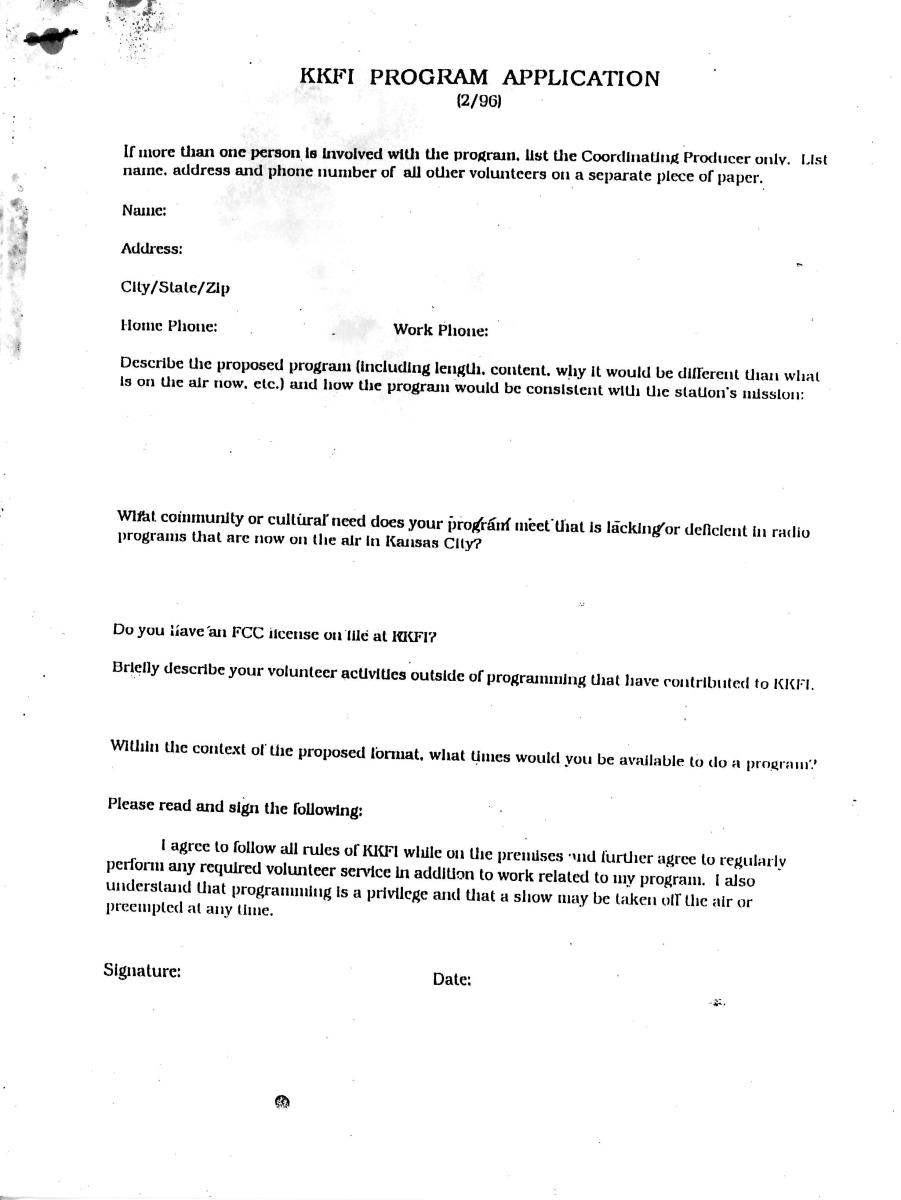 KKFI PROGRAM APPLICATION
(2/96)

If more than one person is involved with the program, list the Coordinating Producer only. List name, address and phone number of all other volunteers on a separate piece of paper.

Name:

Address:

City/State/Zip

Home Phone: Work Phone:

Describe the proposed program (including length, content, why it would be different than what is on the air now, etc.) and how the program would be consistent with the station's mission:

What community or cultural need does your program meet that is lacking or deficient in radio programs that are now on the air in Kansas City?

Do you have an FCC license on file at KKFI?

Briefly describe your volunteer activities outside of programming that have contributed to KKFI.

Within the context of the proposed format, what times would you be available to do a program?

Please read and sign the following:

I agree to follow all rules of KKFI while on the premises and further agree to regularly perform any required volunteer service in addition to work related to my program. I also understand that programming is a privilege and that a show may be taken off the air or preempted at any time.

Signature: Date: